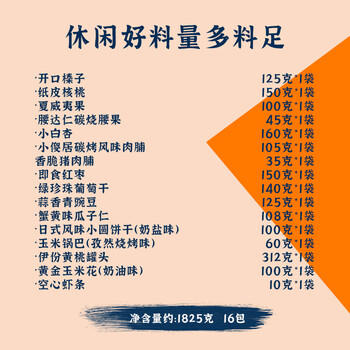 休闲好料量多料足

·开口榛子 125克*1袋
·纸皮核桃 150克*1袋
·夏威夷果 100克*1袋
·腰达仁碳烧腰果 45克*1袋
·小白杏 160克*1袋
·小傻居碳烤风味肉脯 105克*1袋
香脆猪肉脯 35克*1袋
·即食红枣 150克*1袋
·绿珍珠葡萄干 140克*1袋
·蒜香青豌豆 125克*1袋
·蟹黄味瓜子仁 108克*1袋
·日式风味小圆饼干(奶盐味) 100克*1袋
·玉米锅巴(孜然烧烤味) 60克*1袋
·伊份黄桃罐头 312克*1袋
·黄金玉米花(奶油味) 100克*1袋
·空心虾条 10克*1袋

净含量约:1825克 16包